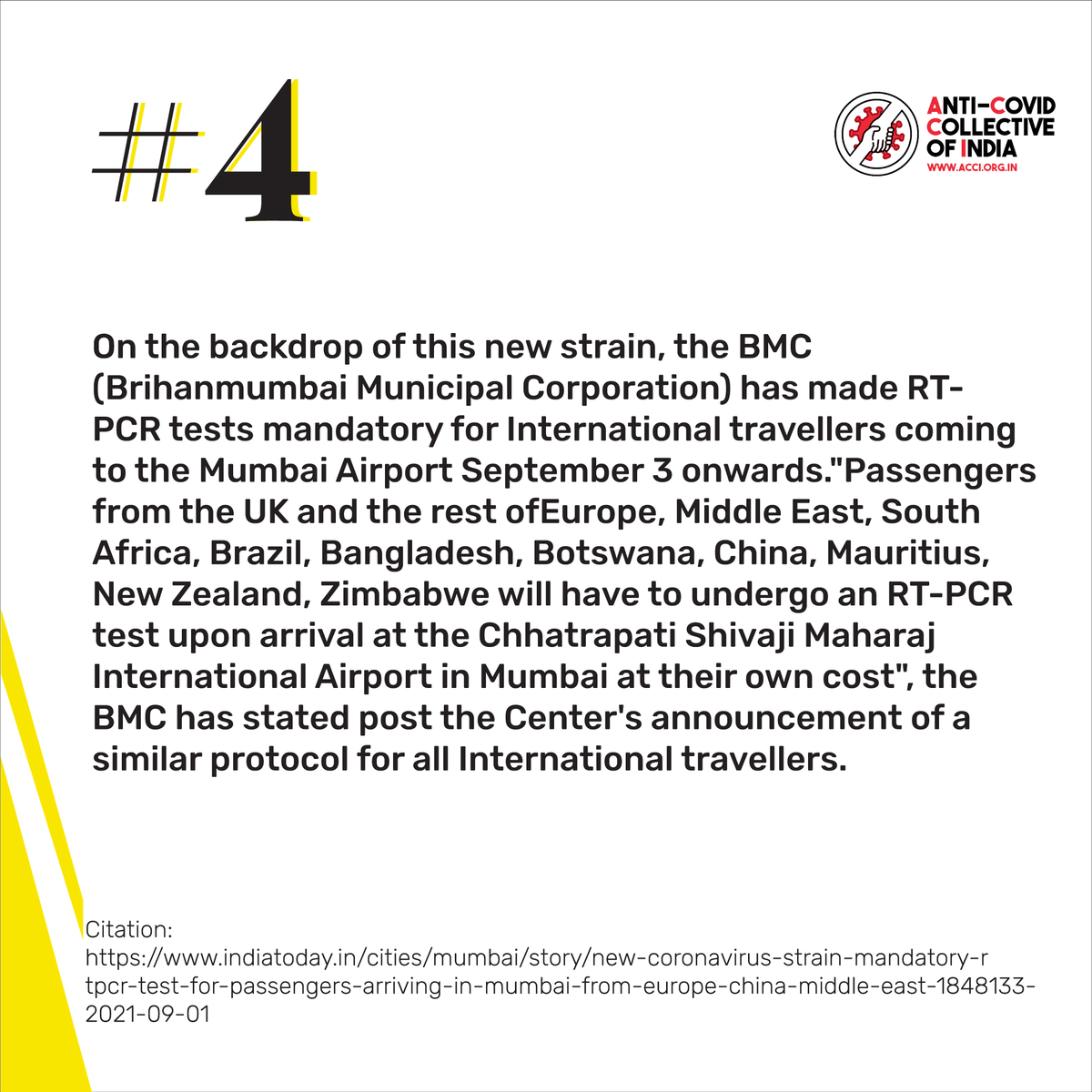 #4

ANTI-COVID COLLECTIVE OF INDIA
WWW.ACCI.ORG.IN

On the backdrop of this new strain, the BMC (Brihanmumbai Municipal Corporation) has made RT-PCR tests mandatory for International travellers coming to the Mumbai Airport September 3 onwards."Passengers from the UK and the rest ofEurope, Middle East, South Africa, Brazil, Bangladesh, Botswana, China, Mauritius, New Zealand, Zimbabwe will have to undergo an RT-PCR test upon arrival at the Chhatrapati Shivaji Maharaj International Airport in Mumbai at their own cost", the BMC has stated post the Center's announcement of a similar protocol for all International travellers.

Citation:
https://www.indiatoday.in/cities/mumbai/story/new-coronavirus-strain-mandatory-rtpcr-test-for-passengers-arriving-in-mumbai-from-europe-china-middle-east-1848133-2021-09-01